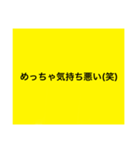 めっちゃ気持ち悪い(笑)